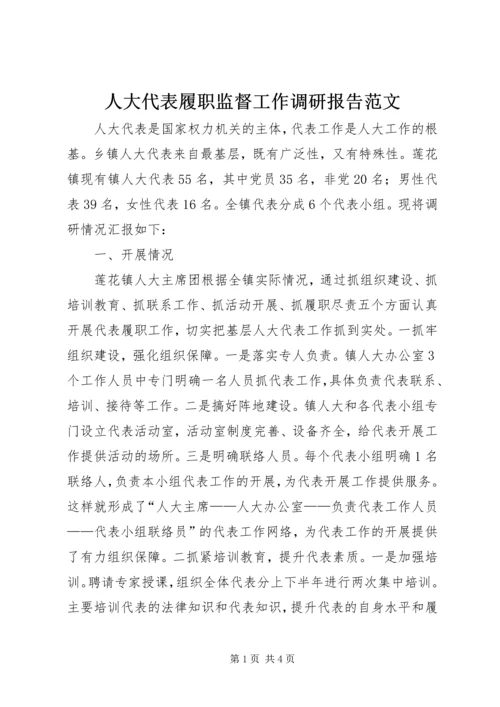 人大代表履职监督工作调研报告范文

人大代表是国家权力机关的主体，代表工作是人大工作的根基。乡镇人大代表来自最基层，既有广泛性，又有特殊性。莲花镇现有镇人大代表55名，其中党员35名，非党20名；男性代表39名，女性代表16名。全镇代表分成6个代表小组。现将调研情况汇报如下：

一、开展情况

莲花镇人大主席团根据全镇实际情况，通过抓组织建设、抓培训教育、抓联系工作、抓活动开展、抓履职尽责五个方面认真开展代表履职工作，切实把基层人大代表工作抓到实处。一抓牢组织建设，强化组织保障。一是落实专人负责。镇人大办公室3个工作人员中专门明确一名人员抓代表工作，具体负责代表联系、培训、接待等工作。二是搞好阵地建设。镇人大和各代表小组专门设立代表活动室，活动室制度完善、设备齐全，给代表开展工作提供活动的场所。三是明确联络人员。每个代表小组明确1名联络人，负责本小组代表工作的开展，为代表开展工作提供服务。这样就形成了“人大主席——人大办公室——负责代表工作人员——代表小组联络员”的代表工作网络，为代表工作的开展提供了有力组织保障。二抓紧培训教育，提升代表素质。一是加强培训。聘请专家授课，组织全体代表分上下半年进行两次集中培训。主要培训代表的法律知识和代表知识，提升代表的自身水平和履

第1页 共4页